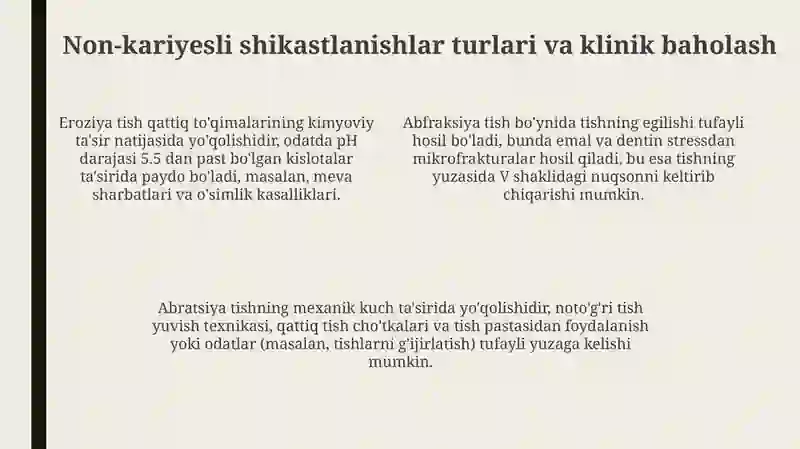 Non-kariyesli shikastlanishlar turlari va klinik baholash

Eroziya tish qattiq to'qimalarining kimyoviy ta'sir natijasida yo'qolishidir, odatda pH darajasi 5.5 dan past bo'lgan kislotalar ta'sirida paydo bo'ladi, masalan, meva sharbatlari va o'simlik kasalliklari.

Abfraksiya tish bo'ynida tishning egilishi tufayli hosil bo'ladi, bunda emal va dentin stressdan mikrofrakturalar hosil qiladi, bu esa tishning yuzasida V shaklidagi nuqsonni keltirib chiqarishi mumkin.

Abratsiya tishning mexanik kuch ta'sirida yo'qolishidir, noto'g'ri tish yuvish texnikasi, qattiq tish cho'tkalari va tish pastasidan foydalanish yoki odatlar (masalan, tishlarni g'ijirlatish) tufayli yuzaga kelishi mumkin.